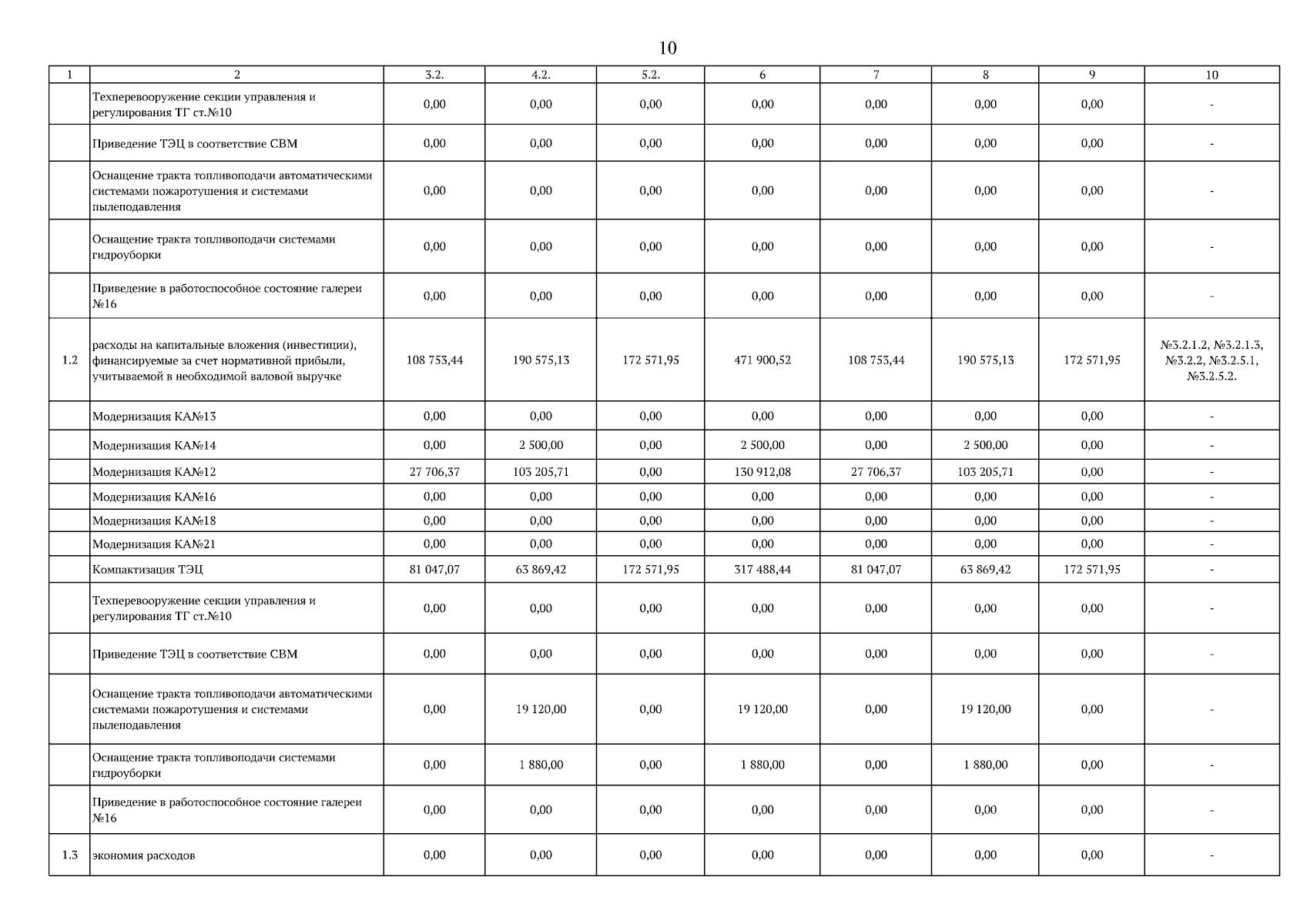 10

| 1 | 2 | 3.2. | 4.2. | 5.2. | 6 | 7 | 8 | 9 | 10 |
|---|---|---|---|---|---|---|---|---|---|
| | Техперевооружение секции управления и регулирования ТГ ст.№10 | 0,00 | 0,00 | 0,00 | 0,00 | 0,00 | 0,00 | 0,00 | - |
| | Приведение ТЭЦ в соответствие СВМ | 0,00 | 0,00 | 0,00 | 0,00 | 0,00 | 0,00 | 0,00 | - |
| | Оснащение тракта топливоподачи автоматическими системами пожаротушения и системами пылеподавления | 0,00 | 0,00 | 0,00 | 0,00 | 0,00 | 0,00 | 0,00 | - |
| | Оснащение тракта топливоподачи системами гидроуборки | 0,00 | 0,00 | 0,00 | 0,00 | 0,00 | 0,00 | 0,00 | - |
| | Приведение в работоспособное состояние галереи №16 | 0,00 | 0,00 | 0,00 | 0,00 | 0,00 | 0,00 | 0,00 | - |
| 1.2 | расходы на капитальные вложения (инвестиции), финансируемые за счет нормативной прибыли, учитываемой в необходимой валовой выручке | 108 753,44 | 190 575,13 | 172 571,95 | 471 900,52 | 108 753,44 | 190 575,13 | 172 571,95 | №3.2.1.2, №3.2.1.3, №3.2.2, №3.2.5.1, №3.2.5.2. |
| | Модернизация КА№13 | 0,00 | 0,00 | 0,00 | 0,00 | 0,00 | 0,00 | 0,00 | - |
| | Модернизация КА№14 | 0,00 | 2 500,00 | 0,00 | 2 500,00 | 0,00 | 2 500,00 | 0,00 | - |
| | Модернизация КА№12 | 27 706,37 | 103 205,71 | 0,00 | 130 912,08 | 27 706,37 | 103 205,71 | 0,00 | - |
| | Модернизация КА№16 | 0,00 | 0,00 | 0,00 | 0,00 | 0,00 | 0,00 | 0,00 | - |
| | Модернизация КА№18 | 0,00 | 0,00 | 0,00 | 0,00 | 0,00 | 0,00 | 0,00 | - |
| | Модернизация КА№21 | 0,00 | 0,00 | 0,00 | 0,00 | 0,00 | 0,00 | 0,00 | - |
| | Компактизация ТЭЦ | 81 047,07 | 63 869,42 | 172 571,95 | 317 488,44 | 81 047,07 | 63 869,42 | 172 571,95 | - |
| | Техперевооружение секции управления и регулирования ТГ ст.№10 | 0,00 | 0,00 | 0,00 | 0,00 | 0,00 | 0,00 | 0,00 | - |
| | Приведение ТЭЦ в соответствие СВМ | 0,00 | 0,00 | 0,00 | 0,00 | 0,00 | 0,00 | 0,00 | - |
| | Оснащение тракта топливоподачи автоматическими системами пожаротушения и системами пылеподавления | 0,00 | 19 120,00 | 0,00 | 19 120,00 | 0,00 | 19 120,00 | 0,00 | - |
| | Оснащение тракта топливоподачи системами гидроуборки | 0,00 | 1 880,00 | 0,00 | 1 880,00 | 0,00 | 1 880,00 | 0,00 | - |
| | Приведение в работоспособное состояние галереи №16 | 0,00 | 0,00 | 0,00 | 0,00 | 0,00 | 0,00 | 0,00 | - |
| 1.3 | экономия расходов | 0,00 | 0,00 | 0,00 | 0,00 | 0,00 | 0,00 | 0,00 | - |